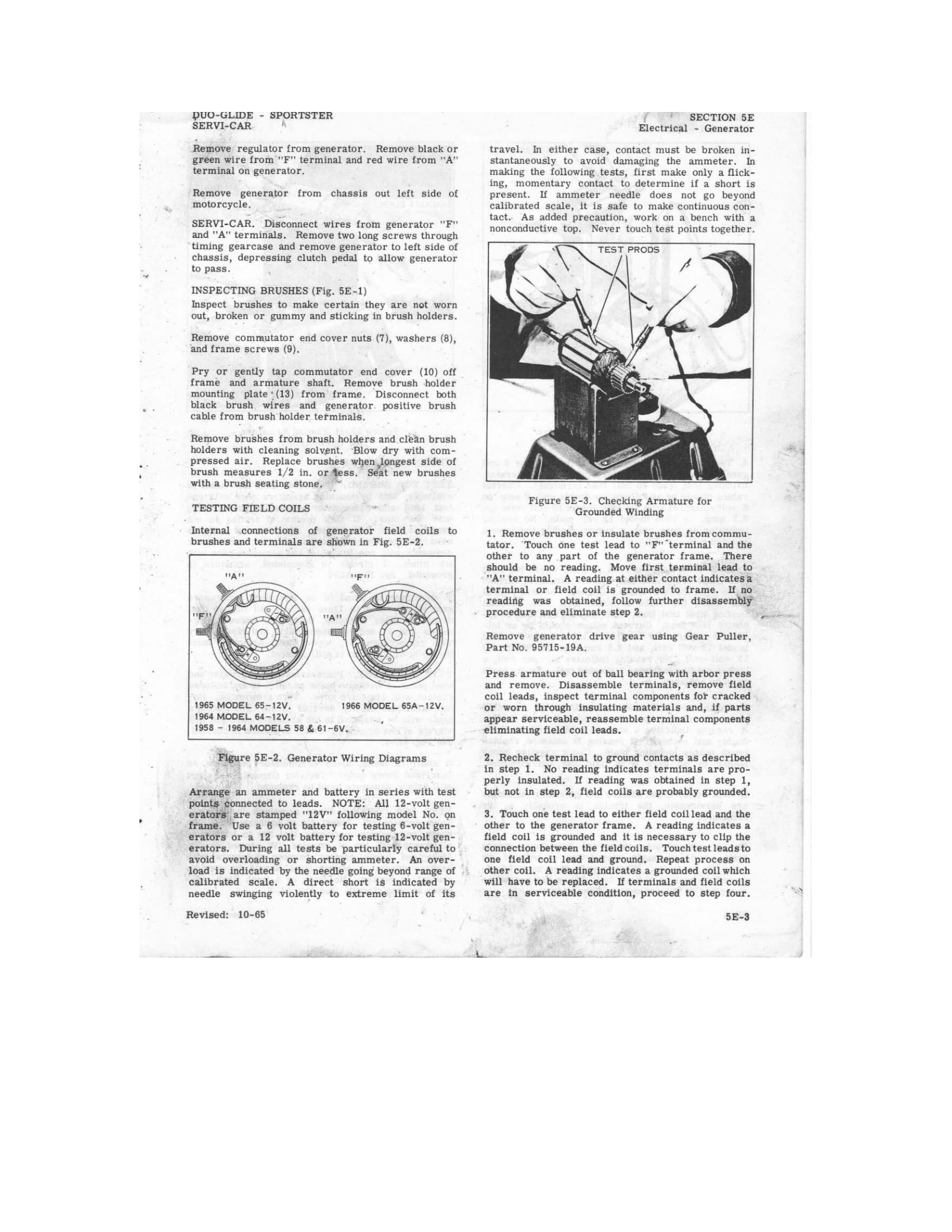 DUO-GLIDE - SPORTSTER
SERVI-CAR

SECTION 5E
Electrical - Generator

Remove regulator from generator. Remove black or green wire from "F" terminal and red wire from "A" terminal on generator.

Remove generator from chassis out left side of motorcycle.

SERVI-CAR. Disconnect wires from generator "F" and "A" terminals. Remove two long screws through timing gearcase and remove generator to left side of chassis, depressing clutch pedal to allow generator to pass.

INSPECTING BRUSHES (Fig. 5E-1)

Inspect brushes to make certain they are not worn out, broken or gummy and sticking in brush holders.

Remove commutator end cover nuts (7), washers (8), and frame screws (9).

Pry or gently tap commutator end cover (10) off frame and armature shaft. Remove brush holder mounting plate (13) from frame. Disconnect both black brush wires and generator positive brush cable from brush holder terminals.

Remove brushes from brush holders and clean brush holders with cleaning solvent. Blow dry with compressed air. Replace brushes when longest side of brush measures 1/2 in. or less. Seat new brushes with a brush seating stone.

TESTING FIELD COILS

Internal connections of generator field coils to brushes and terminals are shown in Fig. 5E-2.

"A"
"F"
"F"
"A"
1965 MODEL 65-12V.
1964 MODEL 64-12V.
1958 - 1964 MODELS 58 & 61-6V.
1966 MODEL 65A-12V.

Figure 5E-2. Generator Wiring Diagrams

Arrange an ammeter and battery in series with test points connected to leads. NOTE: All 12-volt generators are stamped "12V" following model No. on frame. Use a 6 volt battery for testing 6-volt generators or a 12 volt battery for testing 12-volt generators. During all tests be particularly careful to avoid overloading or shorting ammeter. An overload is indicated by the needle going beyond range of calibrated scale. A direct short is indicated by needle swinging violently to extreme limit of its travel. In either case, contact must be broken instantaneously to avoid damaging the ammeter. In making the following tests, first make only a flicking, momentary contact to determine if a short is present. If ammeter needle does not go beyond calibrated scale, it is safe to make continuous contact. As added precaution, work on a bench with a nonconductive top. Never touch test points together.

TEST PRODS

Figure 5E-3. Checking Armature for Grounded Winding

1. Remove brushes or insulate brushes from commutator. Touch one test lead to "F" terminal and the other to any part of the generator frame. There should be no reading. Move first terminal lead to "A" terminal. A reading at either contact indicates a terminal or field coil is grounded to frame. If no reading was obtained, follow further disassembly procedure and eliminate step 2.

Remove generator drive gear using Gear Puller, Part No. 95715-19A.

Press armature out of ball bearing with arbor press and remove. Disassemble terminals, remove field coil leads, inspect terminal components for cracked or worn through insulating materials and, if parts appear serviceable, reassemble terminal components eliminating field coil leads.

2. Recheck terminal to ground contacts as described in step 1. No reading indicates terminals are properly insulated. If reading was obtained in step 1, but not in step 2, field coils are probably grounded.

3. Touch one test lead to either field coil lead and the other to the generator frame. A reading indicates a field coil is grounded and it is necessary to clip the connection between the field coils. Touch test leads to one field coil lead and ground. Repeat process on other coil. A reading indicates a grounded coil which will have to be replaced. If terminals and field coils are in serviceable condition, proceed to step four.

Revised: 10-65

5E-3